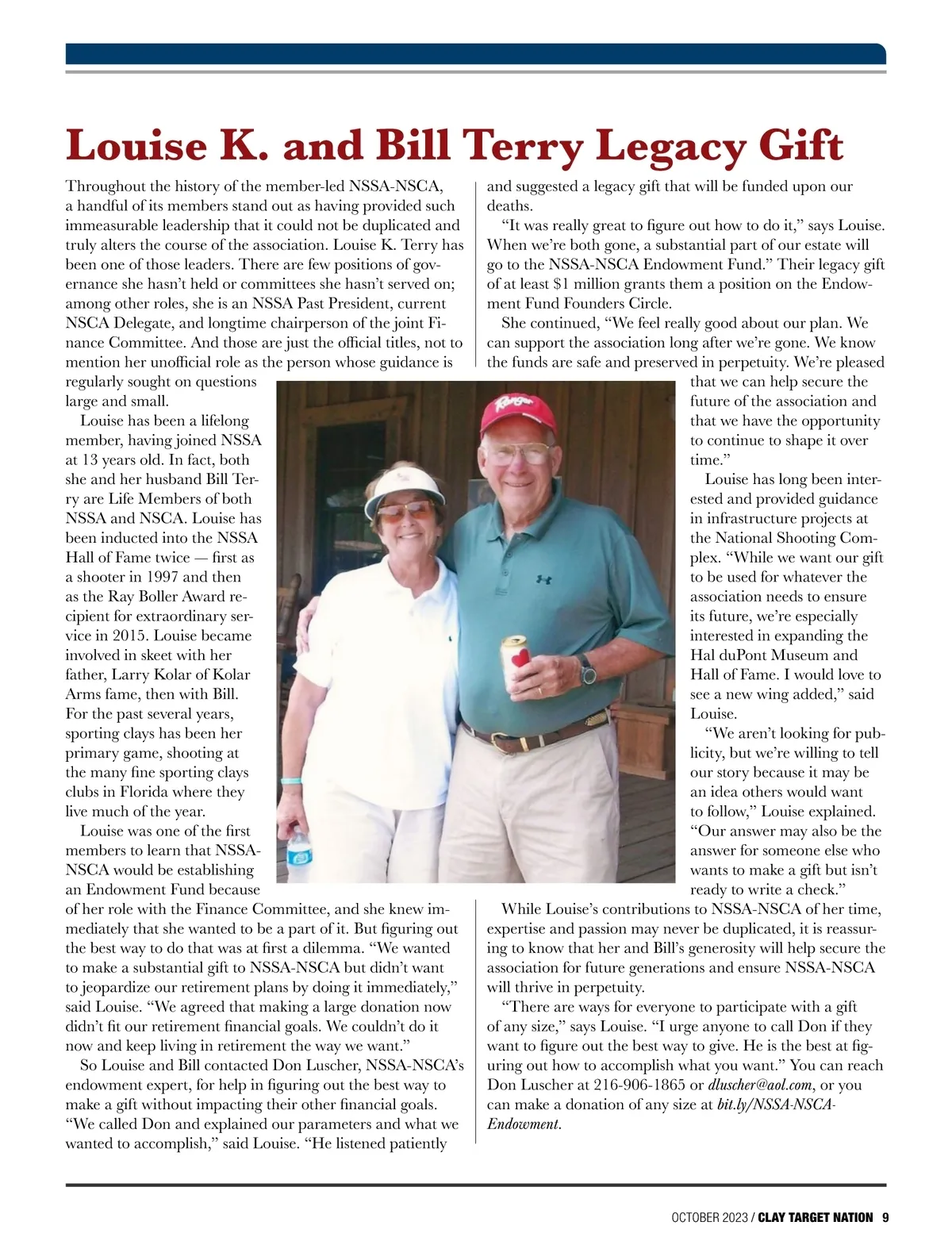 Louise K. and Bill Terry Legacy Gift

Throughout the history of the member-led NSSA-NSCA, a handful of its members stand out as having provided such immeasurable leadership that it could not be duplicated and truly alters the course of the association. Louise K. Terry has been one of those leaders. There are few positions of governance she hasn't held or committees she hasn't served on; among other roles, she is an NSSA Past President, current NSCA Delegate, and longtime chairperson of the joint Finance Committee. And those are just the official titles, not to mention her unofficial role as the person whose guidance is regularly sought on questions large and small.

Louise has been a lifelong member, having joined NSSA at 13 years old. In fact, both she and her husband Bill Terry are Life Members of both NSSA and NSCA. Louise has been inducted into the NSSA Hall of Fame twice — first as a shooter in 1997 and then as the Ray Boller Award recipient for extraordinary service in 2015. Louise became involved in skeet with her father, Larry Kolar of Kolar Arms fame, then with Bill. For the past several years, sporting clays has been her primary game, shooting at the many fine sporting clays clubs in Florida where they live much of the year.

Louise was one of the first members to learn that NSSA-NSCA would be establishing an Endowment Fund because of her role with the Finance Committee, and she knew immediately that she wanted to be a part of it. But figuring out the best way to do that was at first a dilemma. "We wanted to make a substantial gift to NSSA-NSCA but didn't want to jeopardize our retirement plans by doing it immediately," said Louise. "We agreed that making a large donation now didn't fit our retirement financial goals. We couldn't do it now and keep living in retirement the way we want."

So Louise and Bill contacted Don Luscher, NSSA-NSCA's endowment expert, for help in figuring out the best way to make a gift without impacting their other financial goals. "We called Don and explained our parameters and what we wanted to accomplish," said Louise. "He listened patiently and suggested a legacy gift that will be funded upon our deaths.

"It was really great to figure out how to do it," says Louise. When we're both gone, a substantial part of our estate will go to the NSSA-NSCA Endowment Fund." Their legacy gift of at least $1 million grants them a position on the Endowment Fund Founders Circle.

She continued, "We feel really good about our plan. We can support the association long after we're gone. We know the funds are safe and preserved in perpetuity. We're pleased that we can help secure the future of the association and that we have the opportunity to continue to shape it over time."

Louise has long been interested and provided guidance in infrastructure projects at the National Shooting Complex. "While we want our gift to be used for whatever the association needs to ensure its future, we're especially interested in expanding the Hal duPont Museum and Hall of Fame. I would love to see a new wing added," said Louise.

"We aren't looking for publicity, but we're willing to tell our story because it may be an idea others would want to follow," Louise explained. "Our answer may also be the answer for someone else who wants to make a gift but isn't ready to write a check."

While Louise's contributions to NSSA-NSCA of her time, expertise and passion may never be duplicated, it is reassuring to know that her and Bill's generosity will help secure the association for future generations and ensure NSSA-NSCA will thrive in perpetuity.

"There are ways for everyone to participate with a gift of any size," says Louise. "I urge anyone to call Don if they want to figure out the best way to give. He is the best at figuring out how to accomplish what you want." You can reach Don Luscher at 216-906-1865 or dluscher@aol.com, or you can make a donation of any size at bit.ly/NSSA-NSCA-Endowment.

OCTOBER 2023 / CLAY TARGET NATION 9